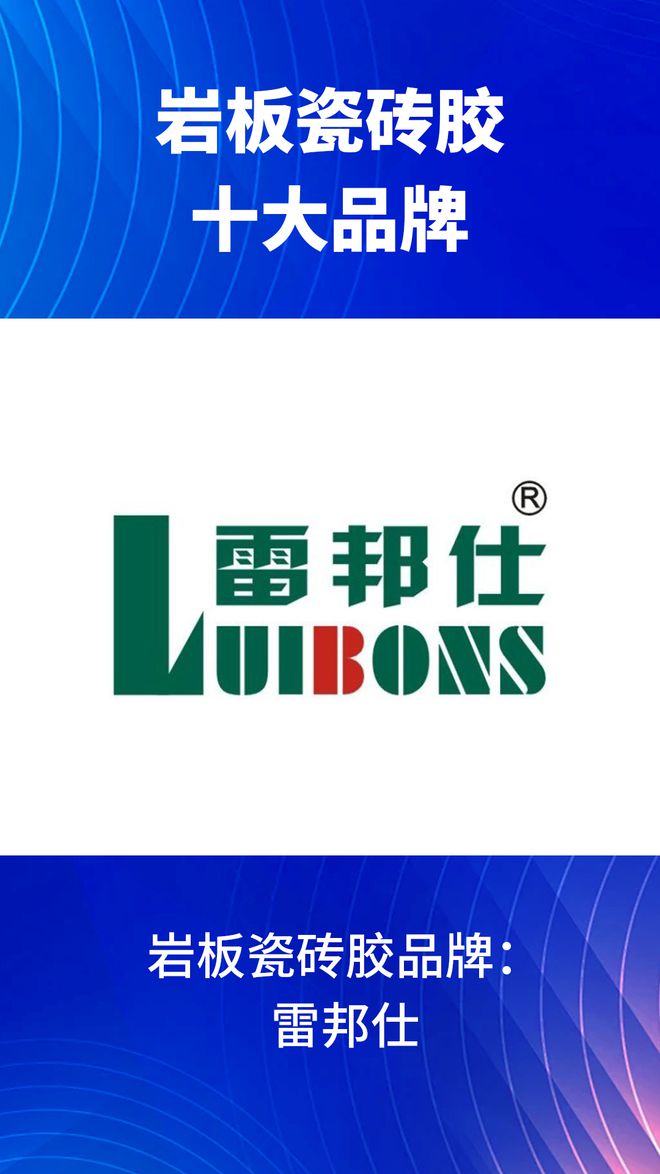 岩板瓷砖胶
十大品牌

®
雷邦仕
LUIBONS

岩板瓷砖胶品牌:
雷邦仕